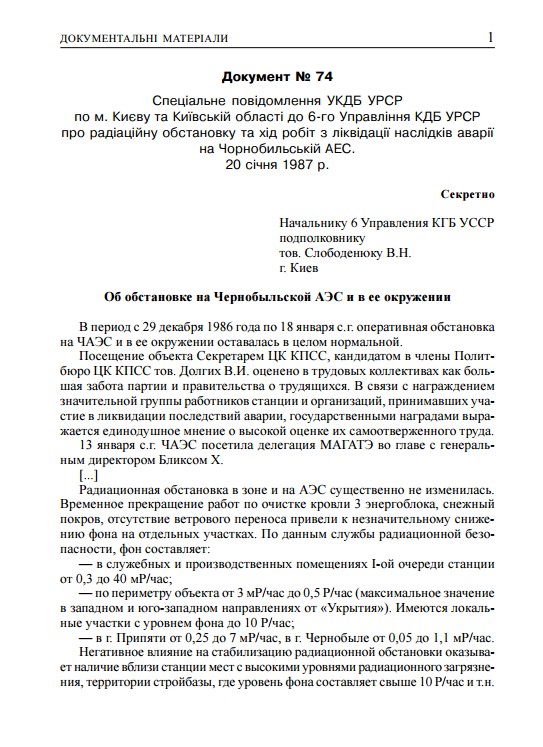 ДОКУМЕНТАЛЬНІ МАТЕРІАЛИ 1

Документ № 74

Спеціальне повідомлення УКДБ УРСР по м. Києву та Київській області до 6-го Управління КДБ УРСР про радіаційну обстановку та хід робіт з ліквідації наслідків аварії на Чорнобильській АЕС.
20 січня 1987 р.

Секретно

Начальнику 6 Управления КГБ УССР
подполковнику
тов. Слободенюку В.Н.
г. Киев

Об обстановке на Чернобыльской АЭС и в ее окружении

В период с 29 декабря 1986 года по 18 января с.г. оперативная обстановка на ЧАЭС и в ее окружении оставалась в целом нормальной.

Посещение объекта Секретарем ЦК КПСС, кандидатом в члены Политбюро ЦК КПСС тов. Долгих В.И. оценено в трудовых коллективах как большая забота партии и правительства о трудящихся. В связи с награждением значительной группы работников станции и организаций, принимавших участие в ликвидации последствий аварии, государственными наградами выражается единодушное мнение о высокой оценке их самоотверженного труда.

13 января с.г. ЧАЭС посетила делегация МАГАТЭ во главе с генеральным директором Бликсом Х.

[...]

Радиационная обстановка в зоне и на АЭС существенно не изменилась. Временное прекращение работ по очистке кровли 3 энергоблока, снежный покров, отсутствие ветрового переноса привели к незначительному снижению фона на отдельных участках. По данным службы радиационной безопасности, фон составляет:

— в служебных и производственных помещениях I-ой очереди станции от 0,3 до 40 мР/час;

— по периметру объекта от 3 мР/час до 0,5 Р/час (максимальное значение в западном и юго-западном направлениях от «Укрытия»). Имеются локальные участки с уровнем фона до 10 Р/час;

— в г. Припяти от 0,25 до 7 мР/час, в г. Чернобыле от 0,05 до 1,1 мР/час.

Негативное влияние на стабилизацию радиационной обстановки оказывает наличие вблизи станции мест с высокими уровнями радиационного загрязнения, территории стройбазы, где уровень фона составляет свыше 10 Р/час и т.н.